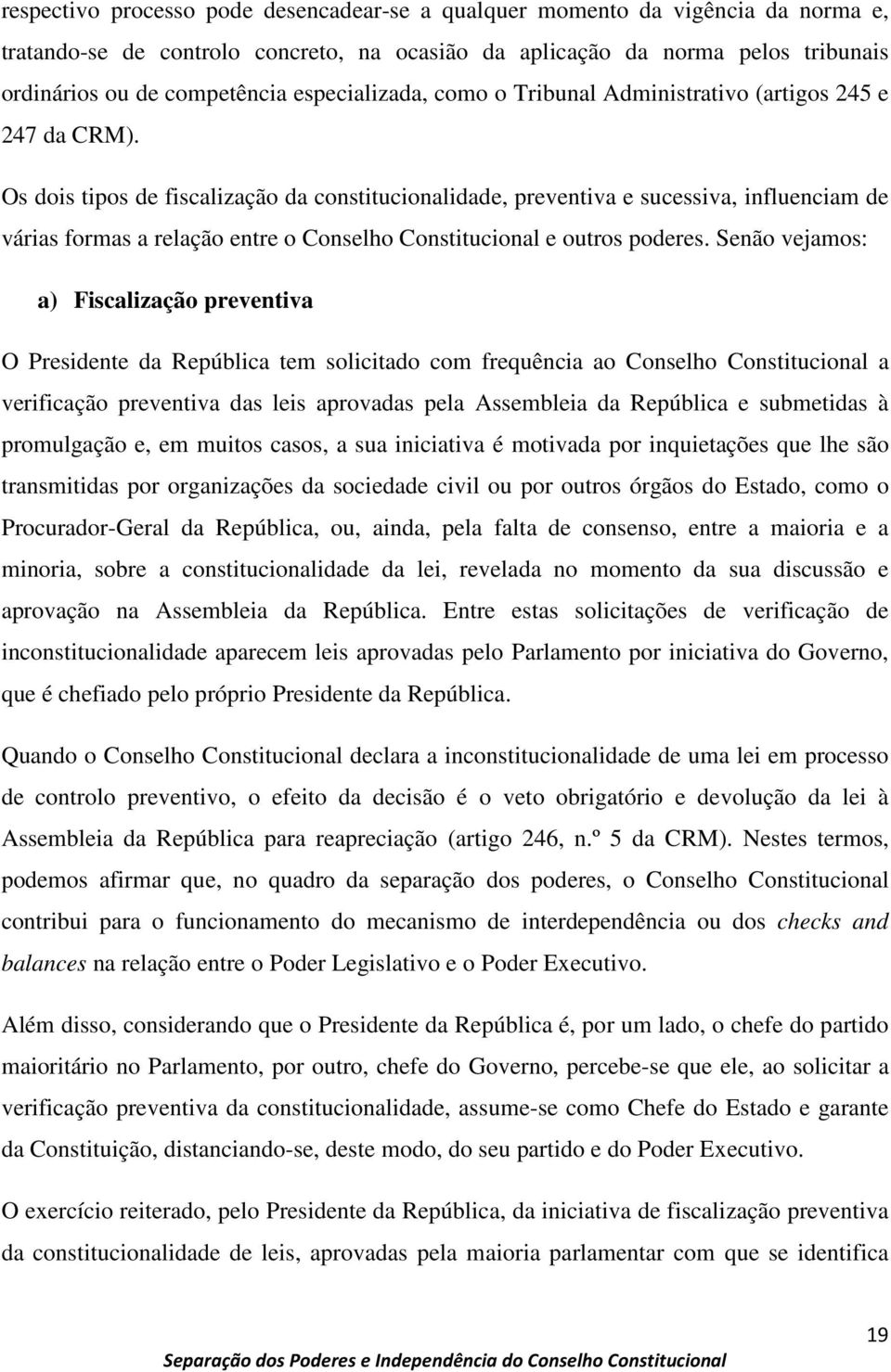 respectivo processo pode desencadear-se a qualquer momento da vigência da norma e, tratando-se de controlo concreto, na ocasião da aplicação da norma pelos tribunais ordinários ou de competência especializada, como o Tribunal Administrativo (artigos 245 e 247 da CRM).

Os dois tipos de fiscalização da constitucionalidade, preventiva e sucessiva, influenciam de várias formas a relação entre o Conselho Constitucional e outros poderes. Senão vejamos:

a) Fiscalização preventiva

O Presidente da República tem solicitado com frequência ao Conselho Constitucional a verificação preventiva das leis aprovadas pela Assembleia da República e submetidas à promulgação e, em muitos casos, a sua iniciativa é motivada por inquietações que lhe são transmitidas por organizações da sociedade civil ou por outros órgãos do Estado, como o Procurador-Geral da República, ou, ainda, pela falta de consenso, entre a maioria e a minoria, sobre a constitucionalidade da lei, revelada no momento da sua discussão e aprovação na Assembleia da República. Entre estas solicitações de verificação de inconstitucionalidade aparecem leis aprovadas pelo Parlamento por iniciativa do Governo, que é chefiado pelo próprio Presidente da República.

Quando o Conselho Constitucional declara a inconstitucionalidade de uma lei em processo de controlo preventivo, o efeito da decisão é o veto obrigatório e devolução da lei à Assembleia da República para reapreciação (artigo 246, n.º 5 da CRM). Nestes termos, podemos afirmar que, no quadro da separação dos poderes, o Conselho Constitucional contribui para o funcionamento do mecanismo de interdependência ou dos checks and balances na relação entre o Poder Legislativo e o Poder Executivo.

Além disso, considerando que o Presidente da República é, por um lado, o chefe do partido maioritário no Parlamento, por outro, chefe do Governo, percebe-se que ele, ao solicitar a verificação preventiva da constitucionalidade, assume-se como Chefe do Estado e garante da Constituição, distanciando-se, deste modo, do seu partido e do Poder Executivo.

O exercício reiterado, pelo Presidente da República, da iniciativa de fiscalização preventiva da constitucionalidade de leis, aprovadas pela maioria parlamentar com que se identifica

19

Separação dos Poderes e Independência do Conselho Constitucional